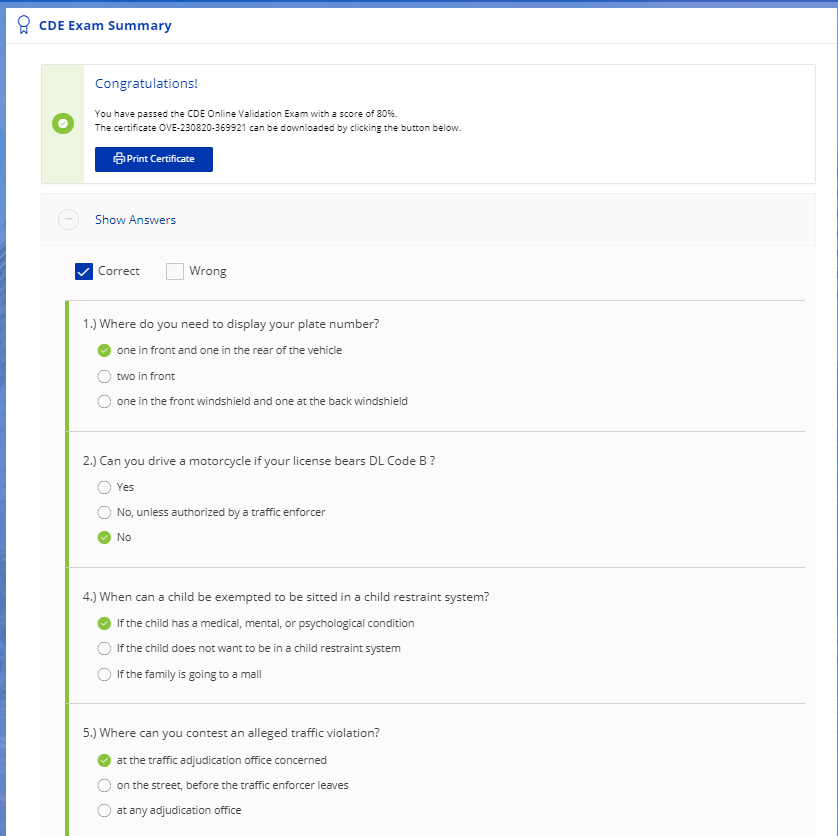 CDE Exam Summary

Congratulations!

You have passed the CDE Online Validation Exam with a score of 80%.
The certificate OVE-230820-369921 can be downloaded by clicking the button below.

Print Certificate

Show Answers

Correct Wrong

1.) Where do you need to display your plate number?

one in front and one in the rear of the vehicle

two in front

one in the front windshield and one at the back windshield

2.) Can you drive a motorcycle if your license bears DL Code B ?

Yes

No, unless authorized by a traffic enforcer

No

4.) When can a child be exempted to be sitted in a child restraint system?

If the child has a medical, mental, or psychological condition

If the child does not want to be in a child restraint system

If the family is going to a mall

5.) Where can you contest an alleged traffic violation?

at the traffic adjudication office concerned

on the street, before the traffic enforcer leaves

at any adjudication office